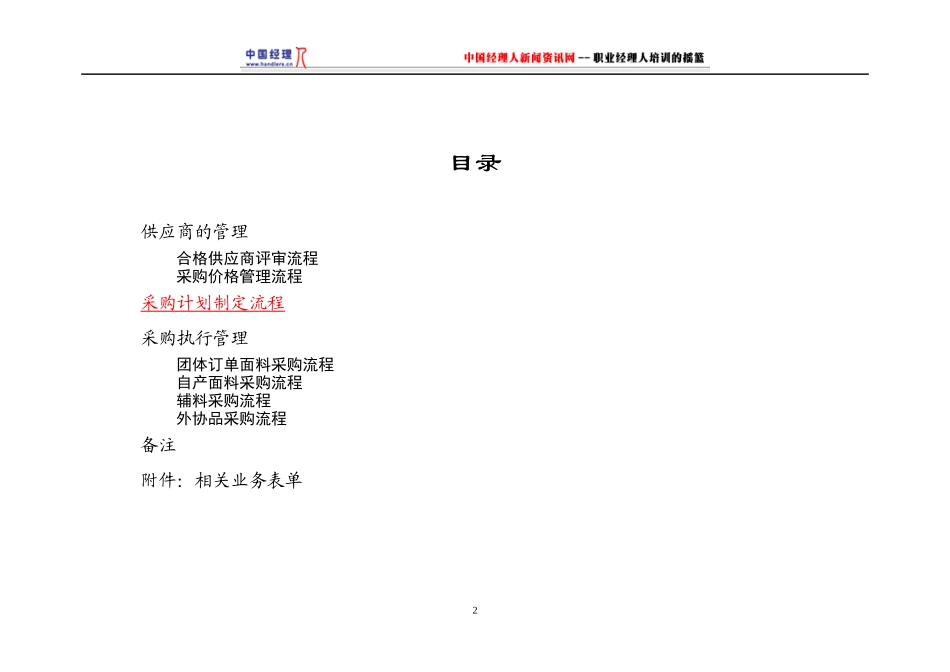 中国经理
www.handlers.cn

中国经理人新闻资讯网 -- 职业经理人培训的摇篮

目录

供应商的管理

合格供应商评审流程
采购价格管理流程

采购计划制定流程

采购执行管理

团体订单面料采购流程
自产面料采购流程
辅料采购流程
外协品采购流程

备注

附件：相关业务表单

2